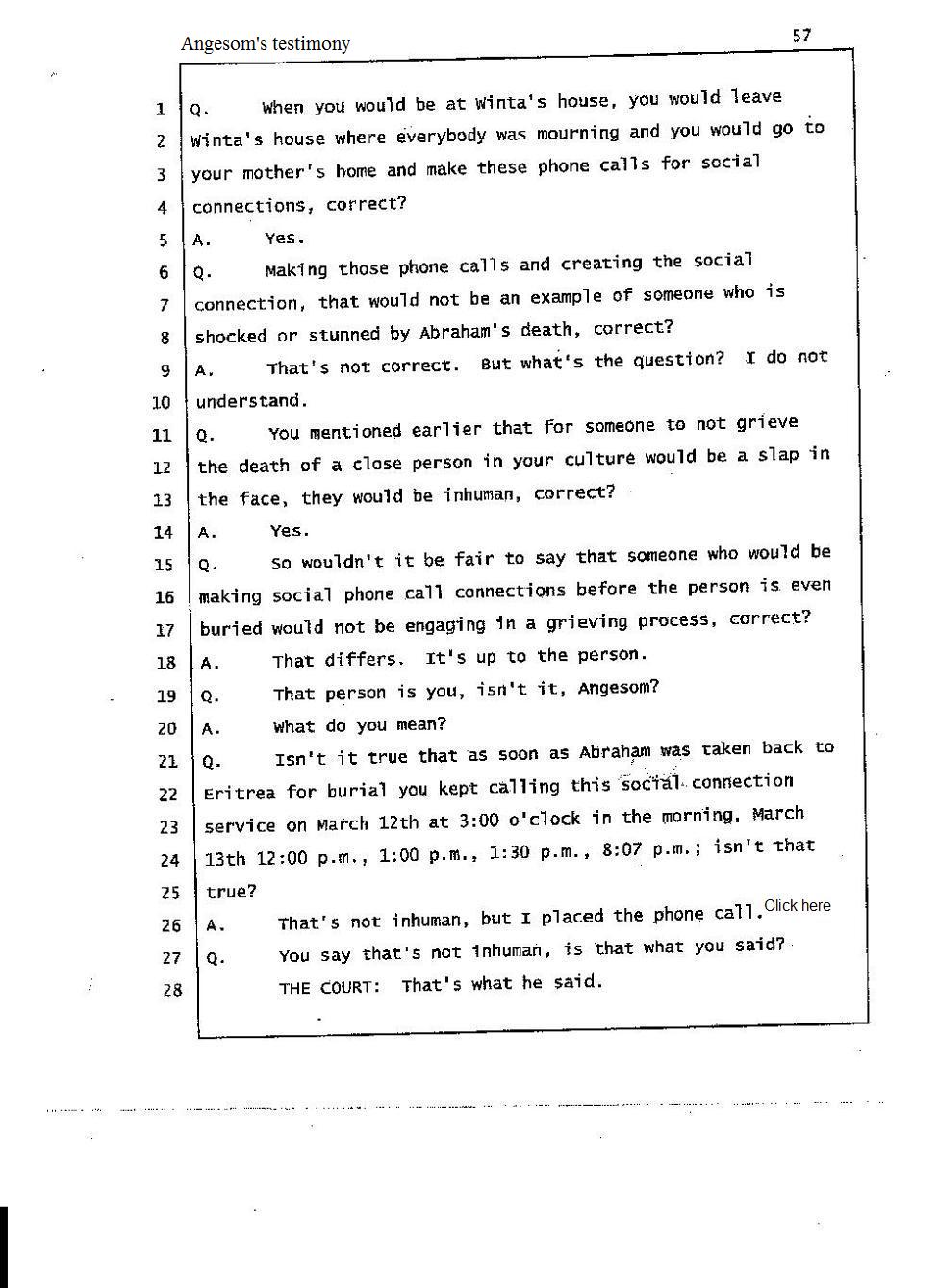 Angesom's testimony

57

1 Q. When you would be at Winta's house, you would leave
2 Winta's house where everybody was mourning and you would go to
3 your mother's home and make these phone calls for social
4 connections, correct?
5 A. Yes.
6 Q. Making those phone calls and creating the social
7 connection, that would not be an example of someone who is
8 shocked or stunned by Abraham's death, correct?
9 A. That's not correct. But what's the question? I do not
10 understand.
11 Q. You mentioned earlier that for someone to not grieve
12 the death of a close person in your culture would be a slap in
13 the face, they would be inhuman, correct?
14 A. Yes.
15 Q. So wouldn't it be fair to say that someone who would be
16 making social phone call connections before the person is even
17 buried would not be engaging in a grieving process, correct?
18 A. That differs. It's up to the person.
19 Q. That person is you, isn't it, Angesom?
20 A. What do you mean?
21 Q. Isn't it true that as soon as Abraham was taken back to
22 Eritrea for burial you kept calling this social connection
23 service on March 12th at 3:00 o'clock in the morning, March
24 13th 12:00 p.m., 1:00 p.m., 1:30 p.m., 8:07 p.m.; isn't that
25 true?
26 A. That's not inhuman, but I placed the phone call. Click here
27 Q. You say that's not inhuman, is that what you said?
28 THE COURT: That's what he said.